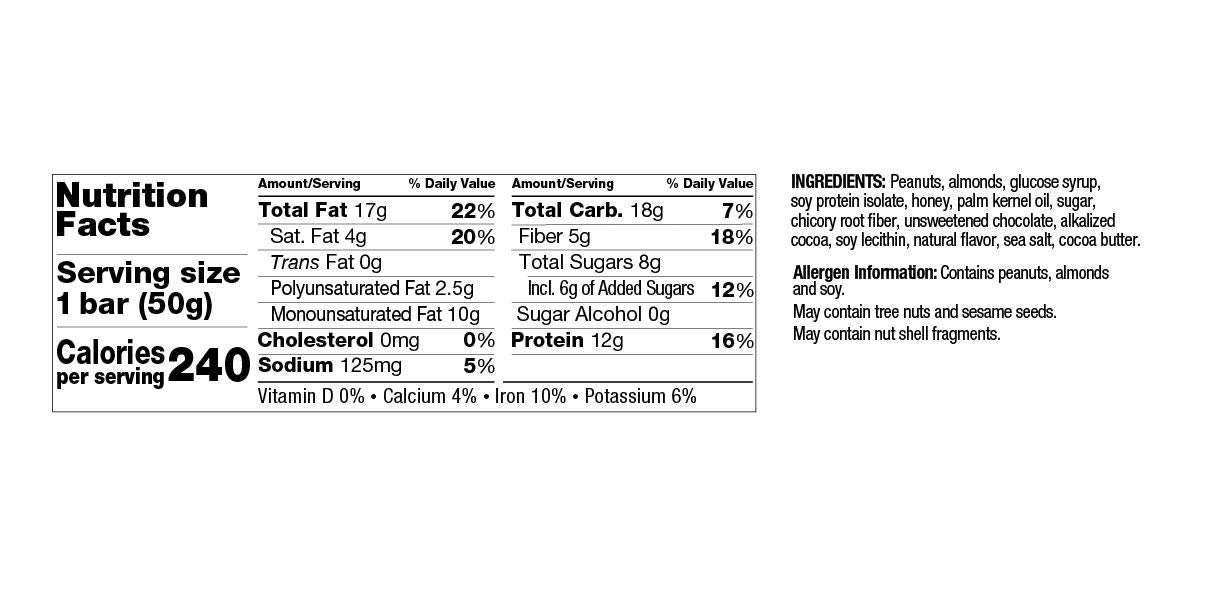 Nutrition Facts

Serving size 1 bar (50g)

Calories per serving 240

| Amount/Serving | % Daily Value | Amount/Serving | % Daily Value |
|---|---|---|---|
| Total Fat 17g | 22% | Total Carb. 18g | 7% |
| Sat. Fat 4g | 20% | Fiber 5g | 18% |
| Trans Fat 0g | | Total Sugars 8g | |
| Polyunsaturated Fat 2.5g | | Incl. 6g of Added Sugars | 12% |
| Monounsaturated Fat 10g | | Sugar Alcohol 0g | |
| Cholesterol 0mg | 0% | Protein 12g | 16% |
| Sodium 125mg | 5% | | |

Vitamin D 0% • Calcium 4% • Iron 10% • Potassium 6%

INGREDIENTS: Peanuts, almonds, glucose syrup, soy protein isolate, honey, palm kernel oil, sugar, chicory root fiber, unsweetened chocolate, alkalized cocoa, soy lecithin, natural flavor, sea salt, cocoa butter.

Allergen Information: Contains peanuts, almonds and soy.
May contain tree nuts and sesame seeds.
May contain nut shell fragments.